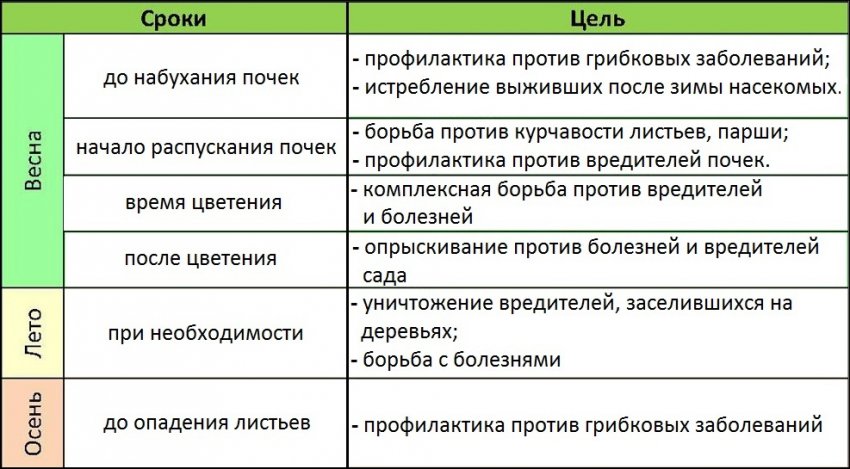 | | Сроки | Цель |
|---|---|---|
| Весна | до набухания почек | - профилактика против грибковых заболеваний; - истребление выживших после зимы насекомых. |
| Весна | начало распускания почек | - борьба против курчавости листьев, парши; - профилактика против вредителей почек. |
| Весна | время цветения | - комплексная борьба против вредителей и болезней |
| Весна | после цветения | - опрыскивание против болезней и вредителей сада |
| Лето | при необходимости | - уничтожение вредителей, заселившихся на деревьях; - борьба с болезнями |
| Осень | до опадения листьев | - профилактика против грибковых заболеваний |